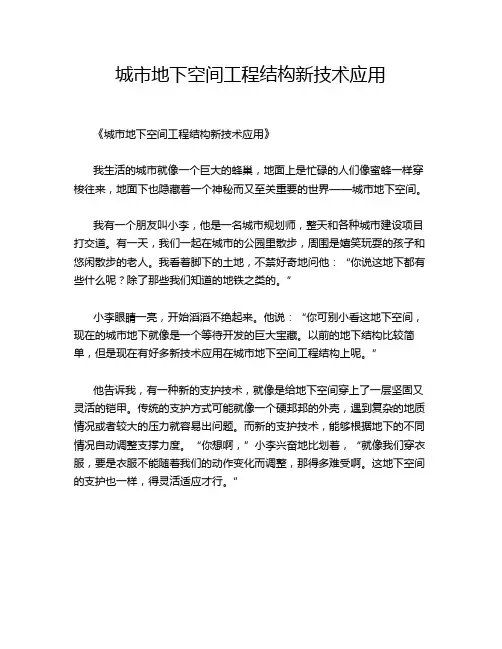 城市地下空间工程结构新技术应用

《城市地下空间工程结构新技术应用》

我生活的城市就像一个巨大的蜂巢，地面上是忙碌的人们像蜜蜂一样穿梭往来，地面下也隐藏着一个神秘而又至关重要的世界——城市地下空间。

我有一个朋友叫小李，他是一名城市规划师，整天和各种城市建设项目打交道。有一天，我们一起在城市的公园里散步，周围是嬉笑玩耍的孩子和悠闲散步的老人。我看着脚下的土地，不禁好奇地问他：“你说这地下都有些什么呢？除了那些我们知道的地铁之类的。”

小李眼睛一亮，开始滔滔不绝起来。他说：“你可别小看这地下空间，现在的城市地下就像是一个等待开发的巨大宝藏。以前的地下结构比较简单，但是现在有好多新技术应用在城市地下空间工程结构上呢。”

他告诉我，有一种新的支护技术，就像是给地下空间穿上了一层坚固又灵活的铠甲。传统的支护方式可能就像一个硬邦邦的外壳，遇到复杂的地质情况或者较大的压力就容易出问题。而新的支护技术，能够根据地下的不同情况自动调整支撑力度。“你想啊，”小李兴奋地比划着，“就像我们穿衣服，要是衣服不能随着我们的动作变化而调整，那得多难受啊。这地下空间的支护也一样，得灵活适应才行。”